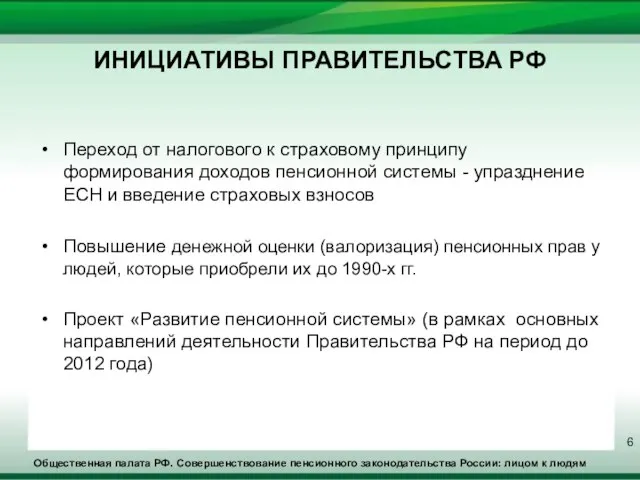 ИНИЦИАТИВЫ ПРАВИТЕЛЬСТВА РФ

• Переход от налогового к страховому принципу формирования доходов пенсионной системы - упразднение ЕСН и введение страховых взносов

• Повышение денежной оценки (валоризация) пенсионных прав у людей, которые приобрели их до 1990-х гг.

• Проект «Развитие пенсионной системы» (в рамках основных направлений деятельности Правительства РФ на период до 2012 года)

6

Общественная палата РФ. Совершенствование пенсионного законодательства России: лицом к людям